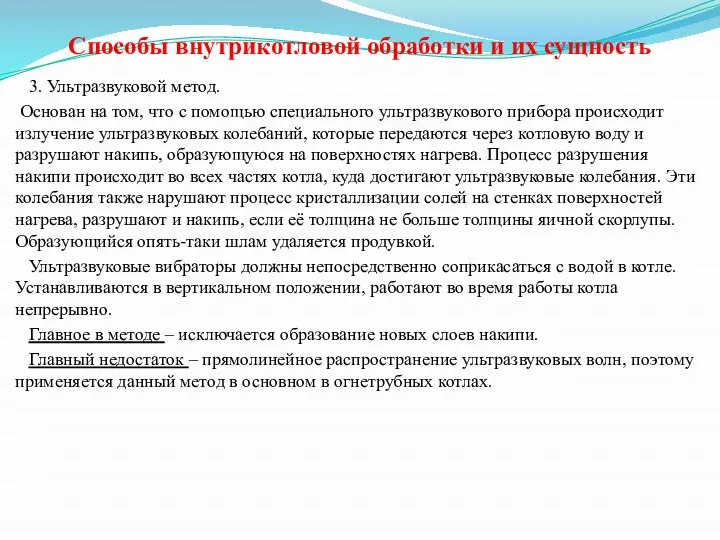 Способы внутрикотловой обработки и их сущность

3. Ультразвуковой метод.

Основан на том, что с помощью специального ультразвукового прибора происходит излучение ультразвуковых колебаний, которые передаются через котловую воду и разрушают накипь, образующуюся на поверхностях нагрева. Процесс разрушения накипи происходит во всех частях котла, куда достигают ультразвуковые колебания. Эти колебания также нарушают процесс кристаллизации солей на стенках поверхностей нагрева, разрушают и накипь, если её толщина не больше толщины яичной скорлупы. Образующийся опять-таки шлам удаляется продувкой.

Ультразвуковые вибраторы должны непосредственно соприкасаться с водой в котле. Устанавливаются в вертикальном положении, работают во время работы котла непрерывно.

Главное в методе – исключается образование новых слоев накипи.

Главный недостаток – прямолинейное распространение ультразвуковых волн, поэтому применяется данный метод в основном в огнетрубных котлах.